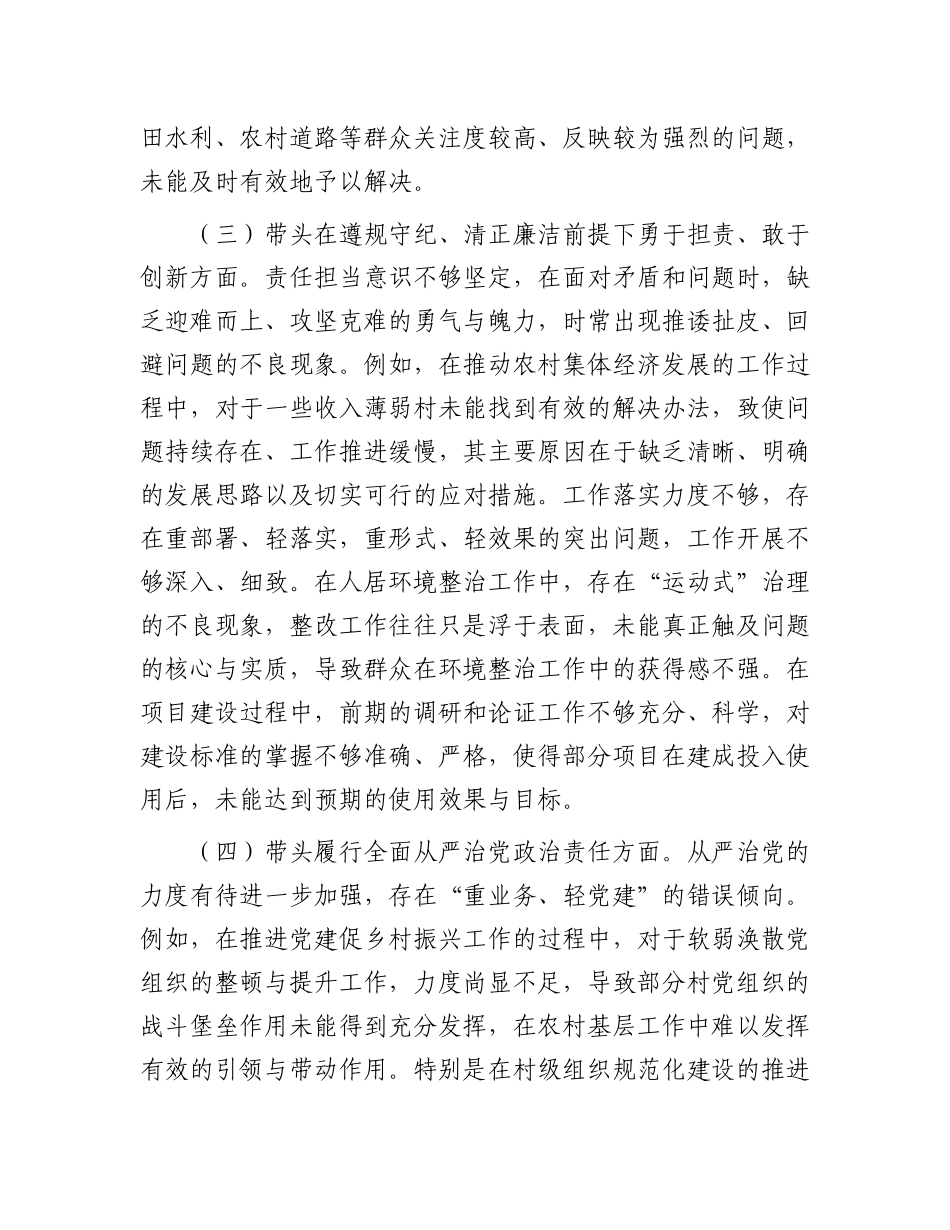 田水利、农村道路等群众关注度较高、反映较为强烈的问题，未能及时有效地予以解决。

（三）带头在遵规守纪、清正廉洁前提下勇于担责、敢于创新方面。责任担当意识不够坚定，在面对矛盾和问题时，缺乏迎难而上、攻坚克难的勇气与魄力，时常出现推诿扯皮、回避问题的不良现象。例如，在推动农村集体经济发展的工作过程中，对于一些收入薄弱村未能找到有效的解决办法，致使问题持续存在、工作推进缓慢，其主要原因在于缺乏清晰、明确的发展思路以及切实可行的应对措施。工作落实力度不够，存在重部署、轻落实，重形式、轻效果的突出问题，工作开展不够深入、细致。在人居环境整治工作中，存在“运动式”治理的不良现象，整改工作往往只是浮于表面，未能真正触及问题的核心与实质，导致群众在环境整治工作中的获得感不强。在项目建设过程中，前期的调研和论证工作不够充分、科学，对建设标准的掌握不够准确、严格，使得部分项目在建成投入使用后，未能达到预期的使用效果与目标。

（四）带头履行全面从严治党政治责任方面。从严治党的力度有待进一步加强，存在“重业务、轻党建”的错误倾向。例如，在推进党建促乡村振兴工作的过程中，对于软弱涣散党组织的整顿与提升工作，力度尚显不足，导致部分村党组织的战斗堡垒作用未能得到充分发挥，在农村基层工作中难以发挥有效的引领与带动作用。特别是在村级组织规范化建设的推进